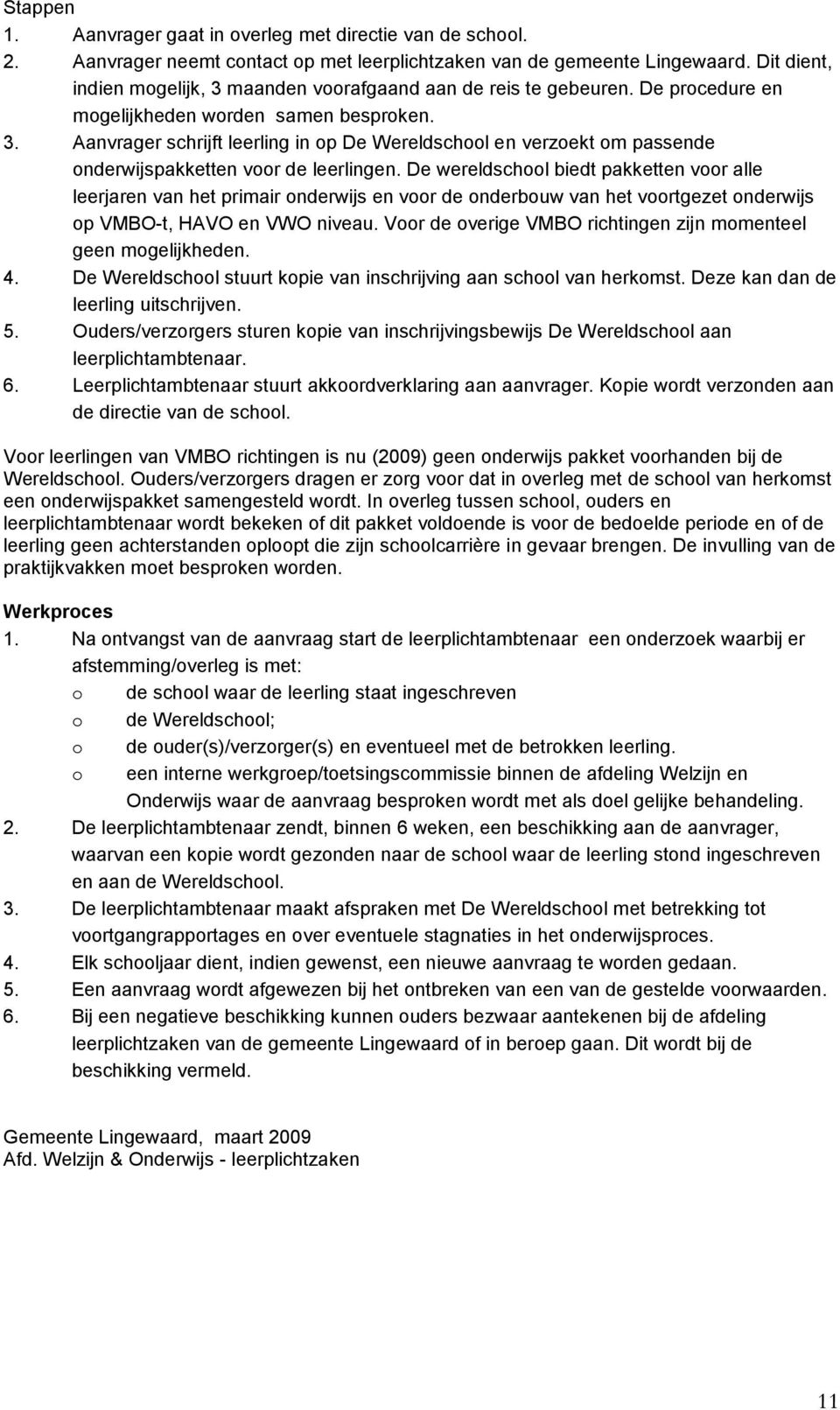 Stappen
1. Aanvrager gaat in overleg met directie van de school.
2. Aanvrager neemt contact op met leerplichtzaken van de gemeente Lingewaard. Dit dient, indien mogelijk, 3 maanden voorafgaand aan de reis te gebeuren. De procedure en mogelijkheden worden samen besproken.
3. Aanvrager schrijft leerling in op De Wereldschool en verzoekt om passende onderwijspakketten voor de leerlingen. De wereldschool biedt pakketten voor alle leerjaren van het primair onderwijs en voor de onderbouw van het voortgezet onderwijs op VMBO-t, HAVO en VWO niveau. Voor de overige VMBO richtingen zijn momenteel geen mogelijkheden.
4. De Wereldschool stuurt kopie van inschrijving aan school van herkomst. Deze kan dan de leerling uitschrijven.
5. Ouders/verzorgers sturen kopie van inschrijvingsbewijs De Wereldschool aan leerplichtambtenaar.
6. Leerplichtambtenaar stuurt akkoordverklaring aan aanvrager. Kopie wordt verzonden aan de directie van de school.

Voor leerlingen van VMBO richtingen is nu (2009) geen onderwijs pakket voorhanden bij de Wereldschool. Ouders/verzorgers dragen er zorg voor dat in overleg met de school van herkomst een onderwijspakket samengesteld wordt. In overleg tussen school, ouders en leerplichtambtenaar wordt bekeken of dit pakket voldoende is voor de bedoelde periode en of de leerling geen achterstanden oploopt die zijn schoolcarrière in gevaar brengen. De invulling van de praktijkvakken moet besproken worden.

Werkproces
1. Na ontvangst van de aanvraag start de leerplichtambtenaar een onderzoek waarbij er afstemming/overleg is met:
o de school waar de leerling staat ingeschreven
o de Wereldschool;
o de ouder(s)/verzorger(s) en eventueel met de betrokken leerling.
o een interne werkgroep/toetsingscommissie binnen de afdeling Welzijn en Onderwijs waar de aanvraag besproken wordt met als doel gelijke behandeling.
2. De leerplichtambtenaar zendt, binnen 6 weken, een beschikking aan de aanvrager, waarvan een kopie wordt gezonden naar de school waar de leerling stond ingeschreven en aan de Wereldschool.
3. De leerplichtambtenaar maakt afspraken met De Wereldschool met betrekking tot voortgangrapportages en over eventuele stagnaties in het onderwijsproces.
4. Elk schooljaar dient, indien gewenst, een nieuwe aanvraag te worden gedaan.
5. Een aanvraag wordt afgewezen bij het ontbreken van een van de gestelde voorwaarden.
6. Bij een negatieve beschikking kunnen ouders bezwaar aantekenen bij de afdeling leerplichtzaken van de gemeente Lingewaard of in beroep gaan. Dit wordt bij de beschikking vermeld.

Gemeente Lingewaard, maart 2009
Afd. Welzijn & Onderwijs - leerplichtzaken

11